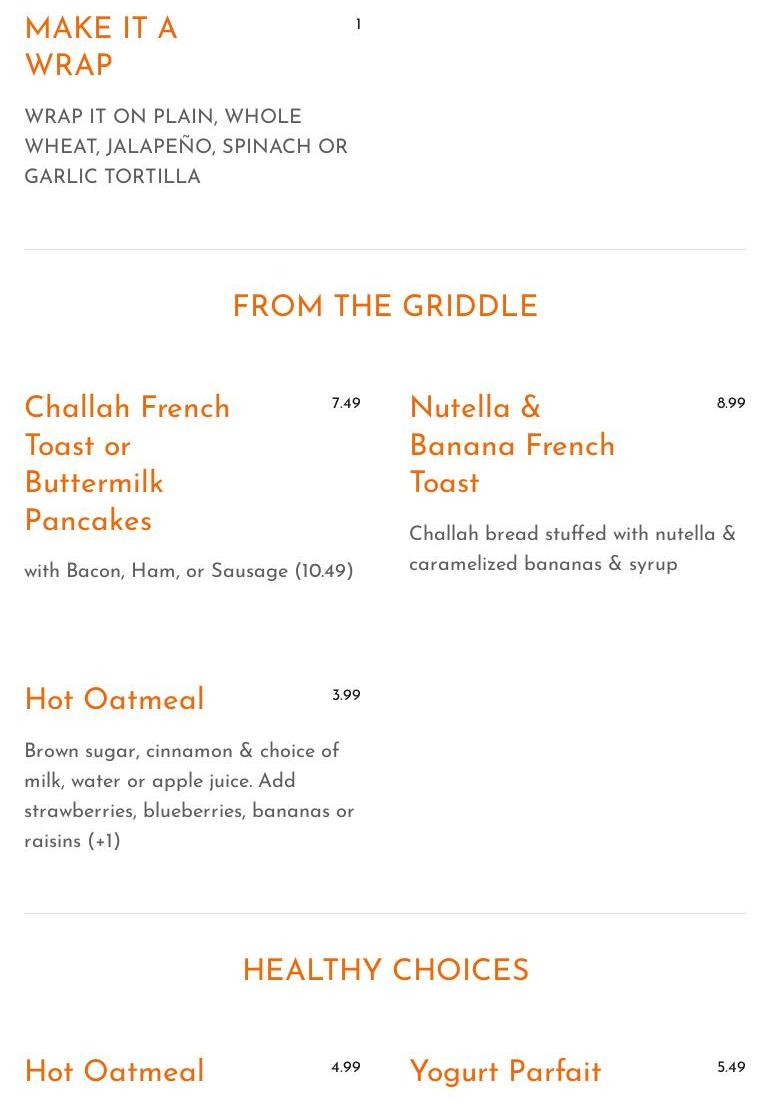 MAKE IT A WRAP 1

WRAP IT ON PLAIN, WHOLE WHEAT, JALAPEÑO, SPINACH OR GARLIC TORTILLA

FROM THE GRIDDLE

Challah French Toast or Buttermilk Pancakes 7.49

with Bacon, Ham, or Sausage (10.49)

Nutella & Banana French Toast 8.99

Challah bread stuffed with nutella & caramelized bananas & syrup

Hot Oatmeal 3.99

Brown sugar, cinnamon & choice of milk, water or apple juice. Add strawberries, blueberries, bananas or raisins (+1)

HEALTHY CHOICES

Hot Oatmeal 4.99

Yogurt Parfait 5.49